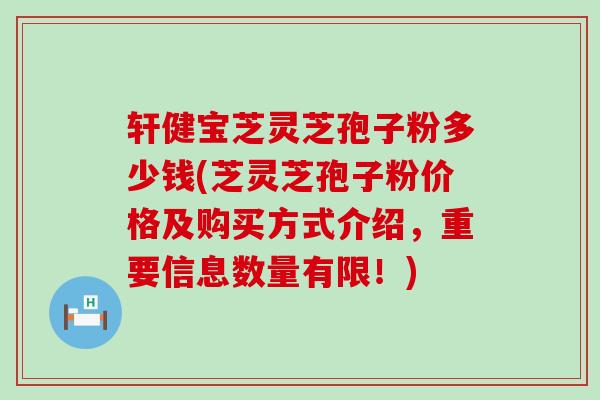 轩健宝芝灵芝孢子粉多少钱(芝灵芝孢子粉价格及购买方式介绍，重要信息数量有限！)

H